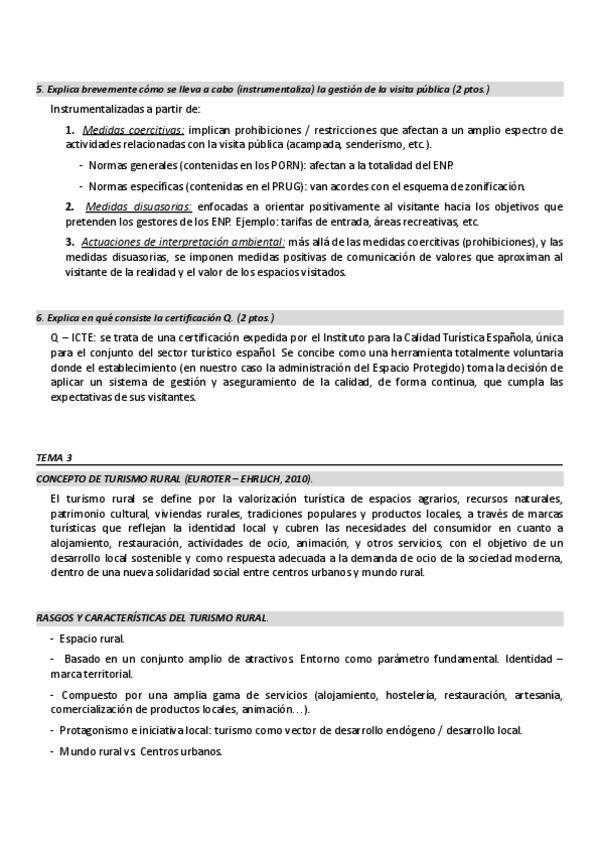 5. Explica brevemente cómo se lleva a cabo (instrumentaliza) la gestión de la visita pública (2 ptos.)

Instrumentalizadas a partir de:

1. Medidas coercitivas: implican prohibiciones / restricciones que afectan a un amplio espectro de actividades relacionadas con la visita pública (acampada, senderismo, etc.).

- Normas generales (contenidas en los PORN): afectan a la totalidad del ENP.

- Normas específicas (contenidas en el PRUG): van acordes con el esquema de zonificación.

2. Medidas disuasorias: enfocadas a orientar positivamente al visitante hacia los objetivos que pretenden los gestores de los ENP. Ejemplo: tarifas de entrada, áreas recreativas, etc.

3. Actuaciones de interpretación ambiental: más allá de las medidas coercitivas (prohibiciones), y las medidas disuasorias, se imponen medidas positivas de comunicación de valores que aproximan al visitante de la realidad y el valor de los espacios visitados.

6. Explica en qué consiste la certificación Q. (2 ptos.)

Q – ICTE: se trata de una certificación expedida por el Instituto para la Calidad Turística Española, única para el conjunto del sector turístico español. Se concibe como una herramienta totalmente voluntaria donde el establecimiento (en nuestro caso la administración del Espacio Protegido) toma la decisión de aplicar un sistema de gestión y aseguramiento de la calidad, de forma continua, que cumpla las expectativas de sus visitantes.

TEMA 3

CONCEPTO DE TURISMO RURAL (EUROTER – EHRLICH, 2010).

El turismo rural se define por la valorización turística de espacios agrarios, recursos naturales, patrimonio cultural, viviendas rurales, tradiciones populares y productos locales, a través de marcas turísticas que reflejan la identidad local y cubren las necesidades del consumidor en cuanto a alojamiento, restauración, actividades de ocio, animación, y otros servicios, con el objetivo de un desarrollo local sostenible y como respuesta adecuada a la demanda de ocio de la sociedad moderna, dentro de una nueva solidaridad social entre centros urbanos y mundo rural.

RASGOS Y CARACTERÍSTICAS DEL TURISMO RURAL.

- Espacio rural.

- Basado en un conjunto amplio de atractivos. Entorno como parámetro fundamental. Identidad – marca territorial.

- Compuesto por una amplia gama de servicios (alojamiento, hostelería, restauración, artesanía, comercialización de productos locales, animación…).

- Protagonismo e iniciativa local: turismo como vector de desarrollo endógeno / desarrollo local.

- Mundo rural vs. Centros urbanos.